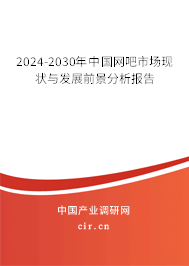 2024-2030年中国网吧市场现状与发展前景分析报告

中国产业调研网
cir.cn